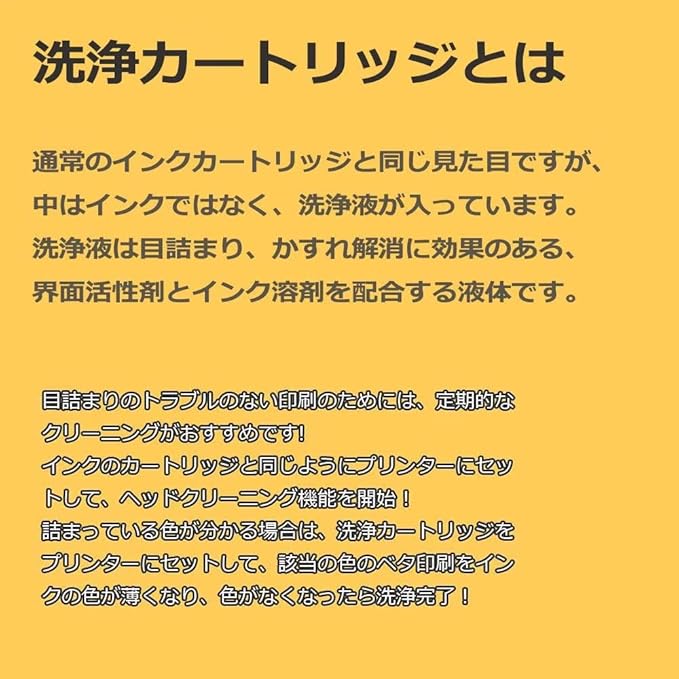 洗浄カートリッジとは

通常のインクカートリッジと同じ見た目ですが、中はインクではなく、洗浄液が入っています。洗浄液は目詰まり、かすれ解消に効果のある、界面活性剤とインク溶剤を配合する液体です。

目詰まりのトラブルのない印刷のためには、定期的なクリーニングがおすすめです!
インクのカートリッジと同じようにプリンターにセットして、ヘッドクリーニング機能を開始！
詰まっている色が分かる場合は、洗浄カートリッジをプリンターにセットして、該当の色のベタ印刷をインクの色が薄くなり、色がなくなったら洗浄完了！